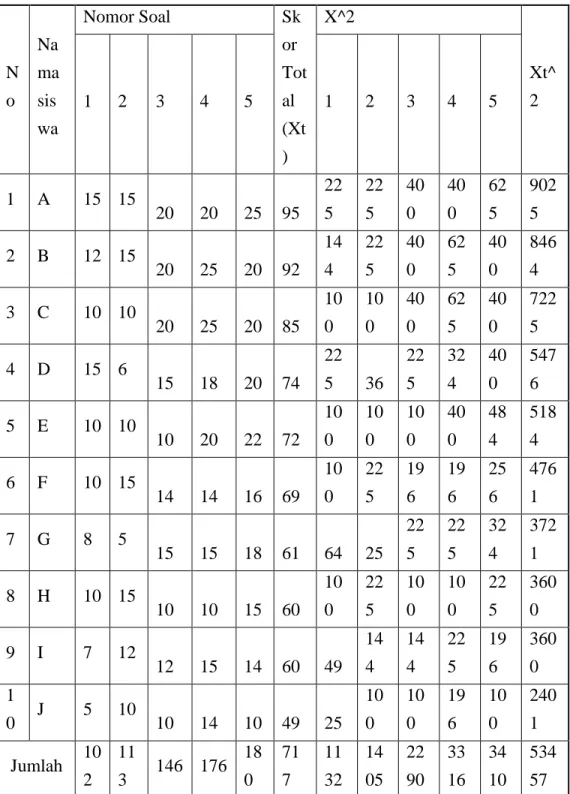 | No | Nama siswa | Nomor Soal | | | | | Skor Total (Xt) | X^2 | | | | | Xt^2 |
|---|---|---|---|---|---|---|---|---|---|---|---|---|---|
| | | 1 | 2 | 3 | 4 | 5 | | 1 | 2 | 3 | 4 | 5 | |
| 1 | A | 15 | 15 | 20 | 20 | 25 | 95 | 225 | 225 | 400 | 400 | 625 | 9025 |
| 2 | B | 12 | 15 | 20 | 25 | 20 | 92 | 144 | 225 | 400 | 625 | 400 | 8464 |
| 3 | C | 10 | 10 | 20 | 25 | 20 | 85 | 100 | 100 | 400 | 625 | 400 | 7225 |
| 4 | D | 15 | 6 | 15 | 18 | 20 | 74 | 225 | 36 | 225 | 324 | 400 | 5476 |
| 5 | E | 10 | 10 | 10 | 20 | 22 | 72 | 100 | 100 | 100 | 400 | 484 | 5184 |
| 6 | F | 10 | 15 | 14 | 14 | 16 | 69 | 100 | 225 | 196 | 196 | 256 | 4761 |
| 7 | G | 8 | 5 | 15 | 15 | 18 | 61 | 64 | 25 | 225 | 225 | 324 | 3721 |
| 8 | H | 10 | 15 | 10 | 10 | 15 | 60 | 100 | 225 | 100 | 100 | 225 | 3600 |
| 9 | I | 7 | 12 | 12 | 15 | 14 | 60 | 49 | 144 | 144 | 225 | 196 | 3600 |
| 10 | J | 5 | 10 | 10 | 14 | 10 | 49 | 25 | 100 | 100 | 196 | 100 | 2401 |
| Jumlah | | 102 | 113 | 146 | 176 | 180 | 717 | 1132 | 1405 | 2290 | 3316 | 3410 | 53457 |